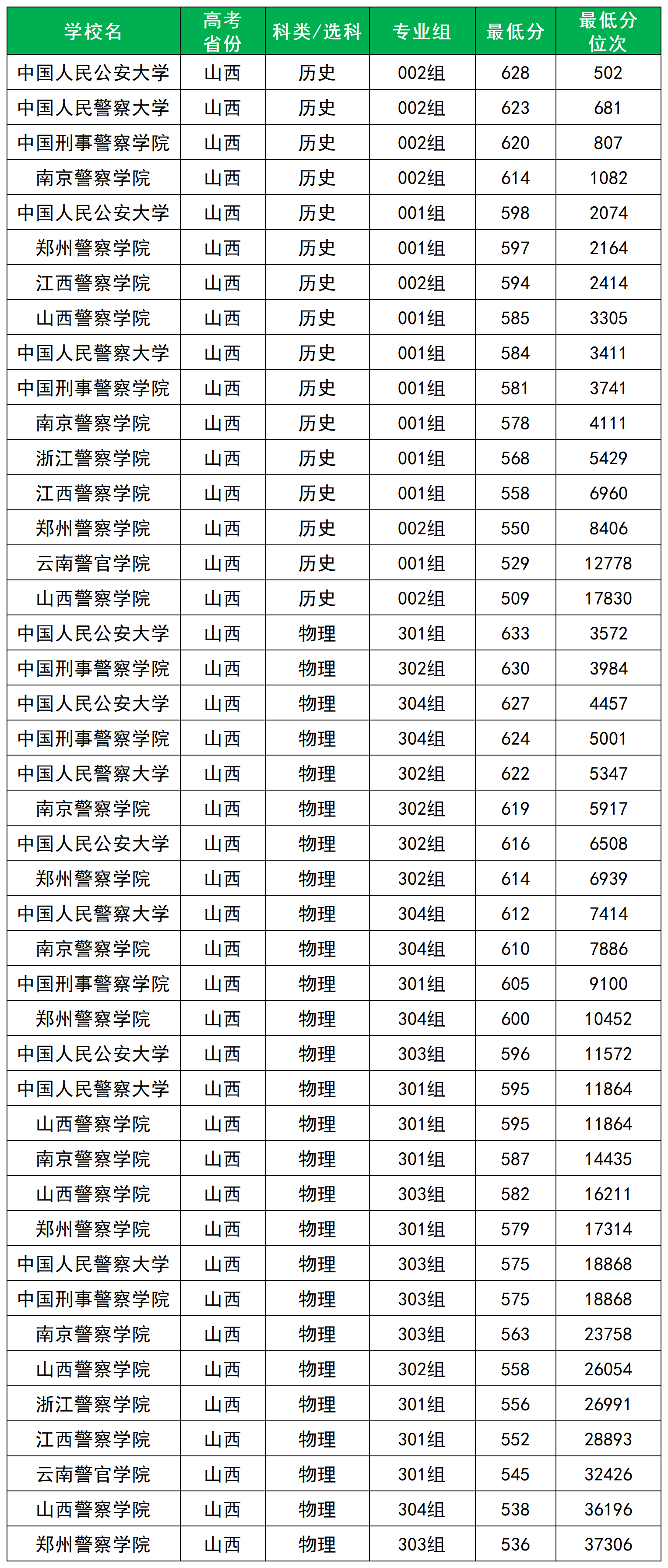 | 学校名 | 高考省份 | 科类/选科 | 专业组 | 最低分 | 最低分位次 |
|---|---|---|---|---|---|
| 中国人民公安大学 | 山西 | 历史 | 002组 | 628 | 502 |
| 中国人民警察大学 | 山西 | 历史 | 002组 | 623 | 681 |
| 中国刑事警察学院 | 山西 | 历史 | 002组 | 620 | 807 |
| 南京警察学院 | 山西 | 历史 | 002组 | 614 | 1082 |
| 中国人民公安大学 | 山西 | 历史 | 001组 | 598 | 2074 |
| 郑州警察学院 | 山西 | 历史 | 001组 | 597 | 2164 |
| 江西警察学院 | 山西 | 历史 | 002组 | 594 | 2414 |
| 山西警察学院 | 山西 | 历史 | 001组 | 585 | 3305 |
| 中国人民警察大学 | 山西 | 历史 | 001组 | 584 | 3411 |
| 中国刑事警察学院 | 山西 | 历史 | 001组 | 581 | 3741 |
| 南京警察学院 | 山西 | 历史 | 001组 | 578 | 4111 |
| 浙江警察学院 | 山西 | 历史 | 001组 | 568 | 5429 |
| 江西警察学院 | 山西 | 历史 | 001组 | 558 | 6960 |
| 郑州警察学院 | 山西 | 历史 | 002组 | 550 | 8406 |
| 云南警官学院 | 山西 | 历史 | 001组 | 529 | 12778 |
| 山西警察学院 | 山西 | 历史 | 002组 | 509 | 17830 |
| 中国人民公安大学 | 山西 | 物理 | 301组 | 633 | 3572 |
| 中国刑事警察学院 | 山西 | 物理 | 302组 | 630 | 3984 |
| 中国人民公安大学 | 山西 | 物理 | 304组 | 627 | 4457 |
| 中国刑事警察学院 | 山西 | 物理 | 304组 | 624 | 5001 |
| 中国人民警察大学 | 山西 | 物理 | 302组 | 622 | 5347 |
| 南京警察学院 | 山西 | 物理 | 302组 | 619 | 5917 |
| 中国人民公安大学 | 山西 | 物理 | 302组 | 616 | 6508 |
| 郑州警察学院 | 山西 | 物理 | 302组 | 614 | 6939 |
| 中国人民警察大学 | 山西 | 物理 | 304组 | 612 | 7414 |
| 南京警察学院 | 山西 | 物理 | 304组 | 610 | 7886 |
| 中国刑事警察学院 | 山西 | 物理 | 301组 | 605 | 9100 |
| 郑州警察学院 | 山西 | 物理 | 304组 | 600 | 10452 |
| 中国人民公安大学 | 山西 | 物理 | 303组 | 596 | 11572 |
| 中国人民警察大学 | 山西 | 物理 | 301组 | 595 | 11864 |
| 山西警察学院 | 山西 | 物理 | 301组 | 595 | 11864 |
| 南京警察学院 | 山西 | 物理 | 301组 | 587 | 14435 |
| 山西警察学院 | 山西 | 物理 | 303组 | 582 | 16211 |
| 郑州警察学院 | 山西 | 物理 | 301组 | 579 | 17314 |
| 中国人民警察大学 | 山西 | 物理 | 303组 | 575 | 18868 |
| 中国刑事警察学院 | 山西 | 物理 | 303组 | 575 | 18868 |
| 南京警察学院 | 山西 | 物理 | 303组 | 563 | 23758 |
| 山西警察学院 | 山西 | 物理 | 302组 | 558 | 26054 |
| 浙江警察学院 | 山西 | 物理 | 301组 | 556 | 26991 |
| 江西警察学院 | 山西 | 物理 | 301组 | 552 | 28893 |
| 云南警官学院 | 山西 | 物理 | 301组 | 545 | 32426 |
| 山西警察学院 | 山西 | 物理 | 304组 | 538 | 36196 |
| 郑州警察学院 | 山西 | 物理 | 303组 | 536 | 37306 |